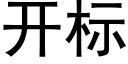 开标